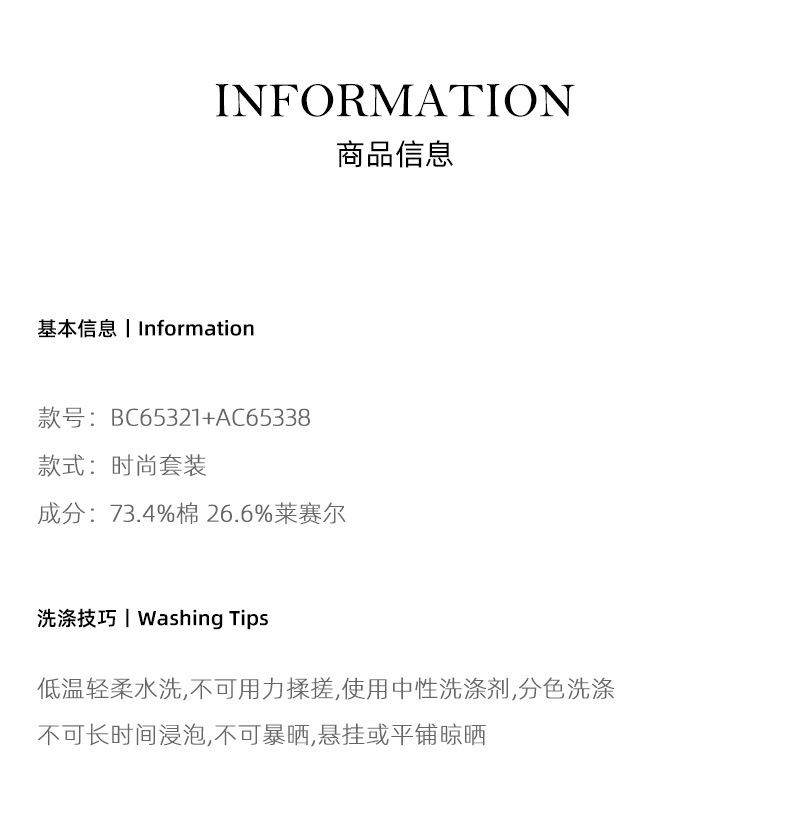 INFORMATION
商品信息

基本信息丨Information

款号：BC65321+AC65338
款式：时尚套装
成分：73.4%棉 26.6%莱赛尔

洗涤技巧丨Washing Tips

低温轻柔水洗,不可用力揉搓,使用中性洗涤剂,分色洗涤
不可长时间浸泡,不可暴晒,悬挂或平铺晾晒